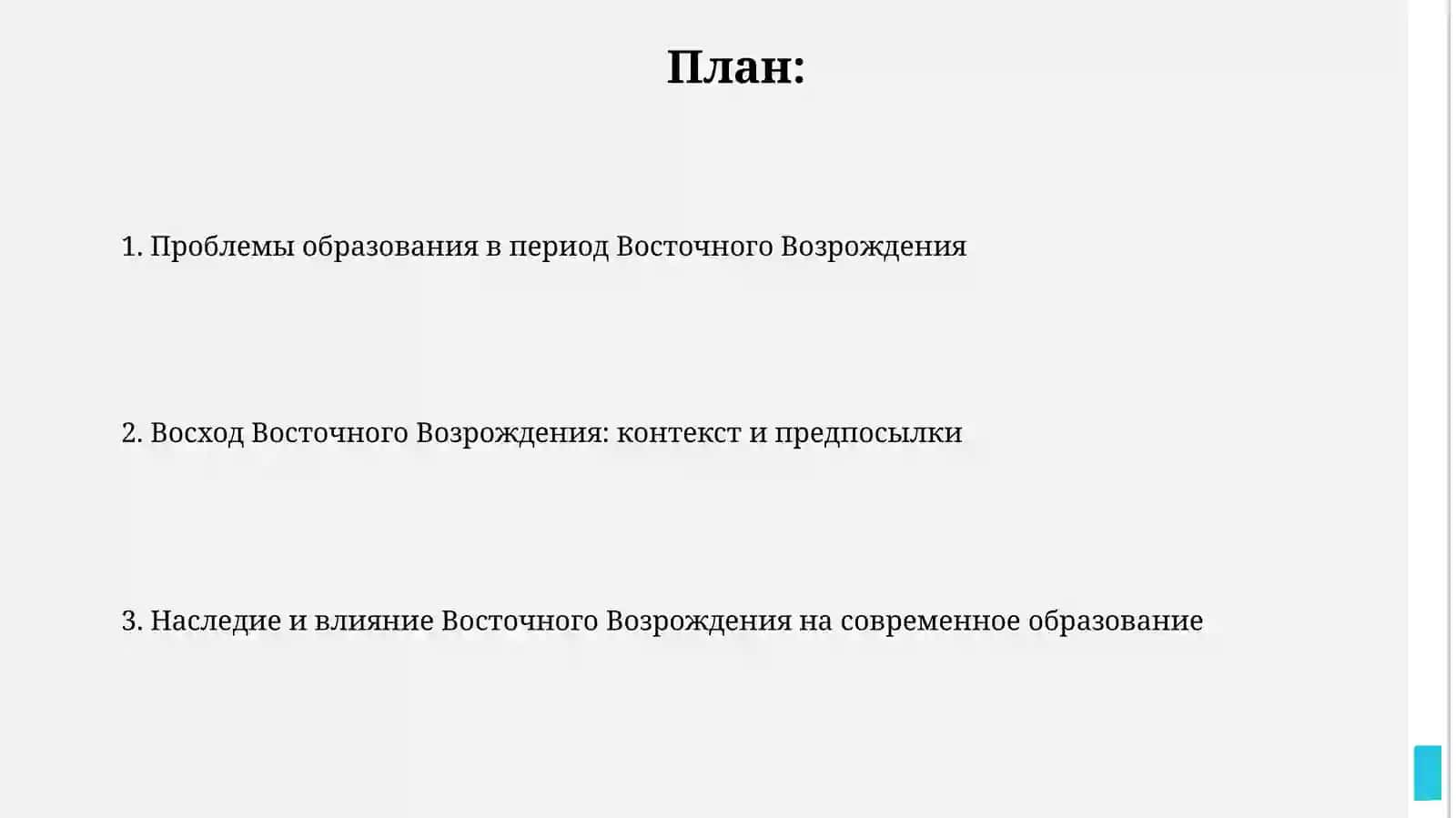 План:

1. Проблемы образования в период Восточного Возрождения

2. Восход Восточного Возрождения: контекст и предпосылки

3. Наследие и влияние Восточного Возрождения на современное образование